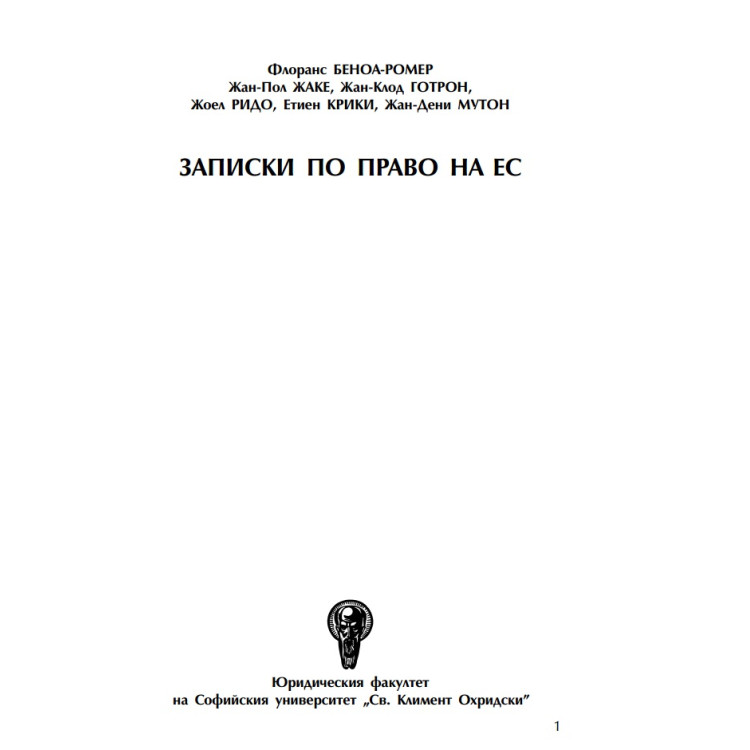 Флоранс БЕНОА-РОМЕР
Жан-Пол ЖАКЕ, Жан-Клод ГОТРОН,
Жоел РИДО, Етиен КРИКИ, Жан-Дени МУТОН

ЗАПИСКИ ПО ПРАВО НА ЕС

Юридическия факултет
на Софийския университет „Св. Климент Охридски"

1